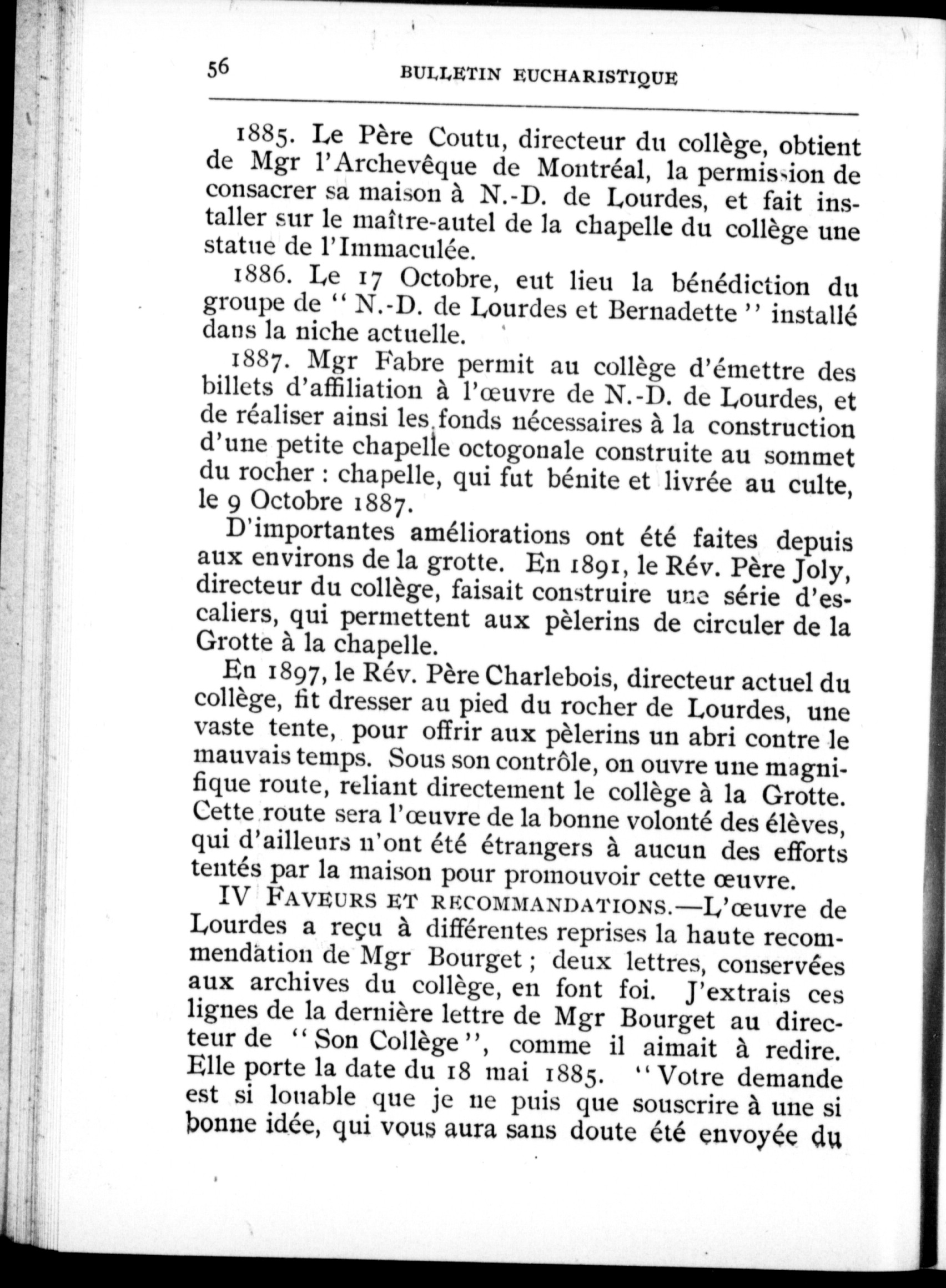 56 BULLETIN EUCHARISTIQUE

1885. Le Père Coutu, directeur du collège, obtient de Mgr l'Archevêque de Montréal, la permission de consacrer sa maison à N.-D. de Lourdes, et fait installer sur le maître-autel de la chapelle du collège une statue de l'Immaculée.

1886. Le 17 Octobre, eut lieu la bénédiction du groupe de " N.-D. de Lourdes et Bernadette " installé dans la niche actuelle.

1887. Mgr Fabre permit au collège d'émettre des billets d'affiliation à l'œuvre de N.-D. de Lourdes, et de réaliser ainsi les fonds nécessaires à la construction d'une petite chapelle octogonale construite au sommet du rocher : chapelle, qui fut bénite et livrée au culte, le 9 Octobre 1887.

D'importantes améliorations ont été faites depuis aux environs de la grotte. En 1891, le Rév. Père Joly, directeur du collège, faisait construire une série d'escaliers, qui permettent aux pèlerins de circuler de la Grotte à la chapelle.

En 1897, le Rév. Père Charlebois, directeur actuel du collège, fit dresser au pied du rocher de Lourdes, une vaste tente, pour offrir aux pèlerins un abri contre le mauvais temps. Sous son contrôle, on ouvre une magnifique route, reliant directement le collège à la Grotte. Cette route sera l'œuvre de la bonne volonté des élèves, qui d'ailleurs n'ont été étrangers à aucun des efforts tentés par la maison pour promouvoir cette œuvre.

IV FAVEURS ET RECOMMANDATIONS.—L'œuvre de Lourdes a reçu à différentes reprises la haute recommendation de Mgr Bourget ; deux lettres, conservées aux archives du collège, en font foi. J'extrais ces lignes de la dernière lettre de Mgr Bourget au directeur de " Son Collège ", comme il aimait à redire. Elle porte la date du 18 mai 1885. " Votre demande est si louable que je ne puis que souscrire à une si bonne idée, qui vous aura sans doute été envoyée du